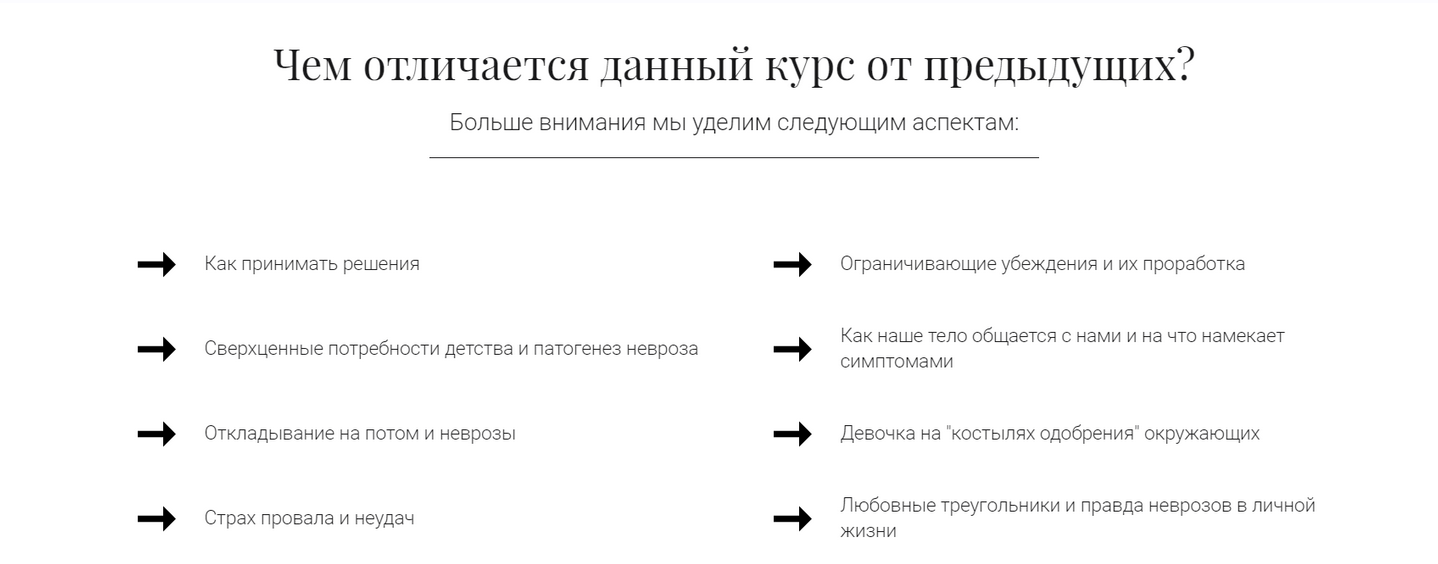 Чем отличается данный курс от предыдущих?

Больше внимания мы уделим следующим аспектам:

Как принимать решения

Сверхценные потребности детства и патогенез невроза

Откладывание на потом и неврозы

Страх провала и неудач

Ограничивающие убеждения и их проработка

Как наше тело общается с нами и на что намекает симптомами

Девочка на "костылях одобрения" окружающих

Любовные треугольники и правда неврозов в личной жизни